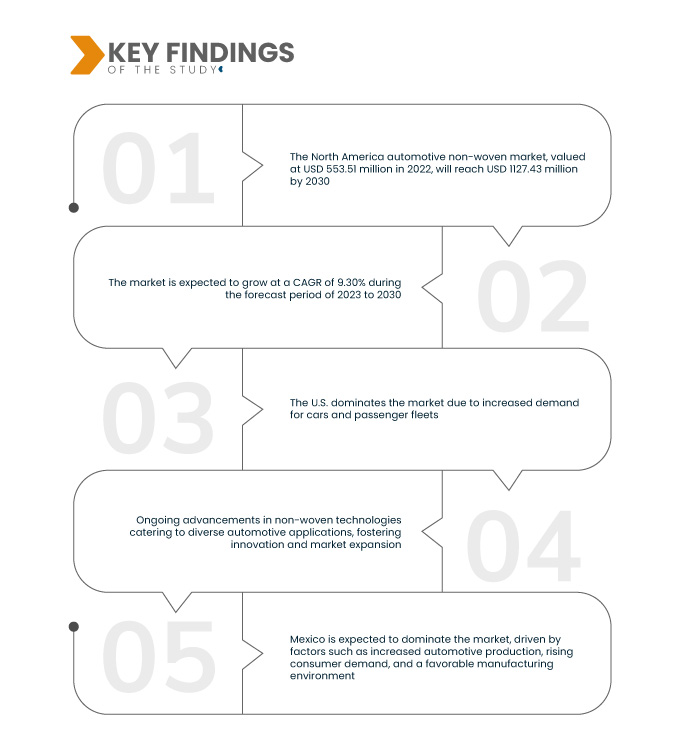 KEY FINDINGS
OF THE STUDY

01

The North America automotive non-woven market, valued at USD 553.51 million in 2022, will reach USD 1127.43 million by 2030

02

The market is expected to grow at a CAGR of 9.30% during the forecast period of 2023 to 2030

03

The U.S. dominates the market due to increased demand for cars and passenger fleets

04

Ongoing advancements in non-woven technologies catering to diverse automotive applications, fostering innovation and market expansion

05

Mexico is expected to dominate the market, driven by factors such as increased automotive production, rising consumer demand, and a favorable manufacturing environment